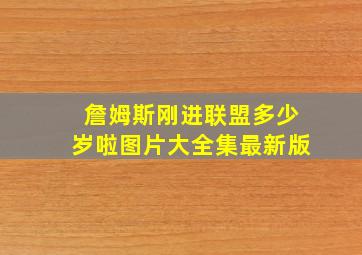 詹姆斯刚进联盟多少岁啦图片大全集最新版